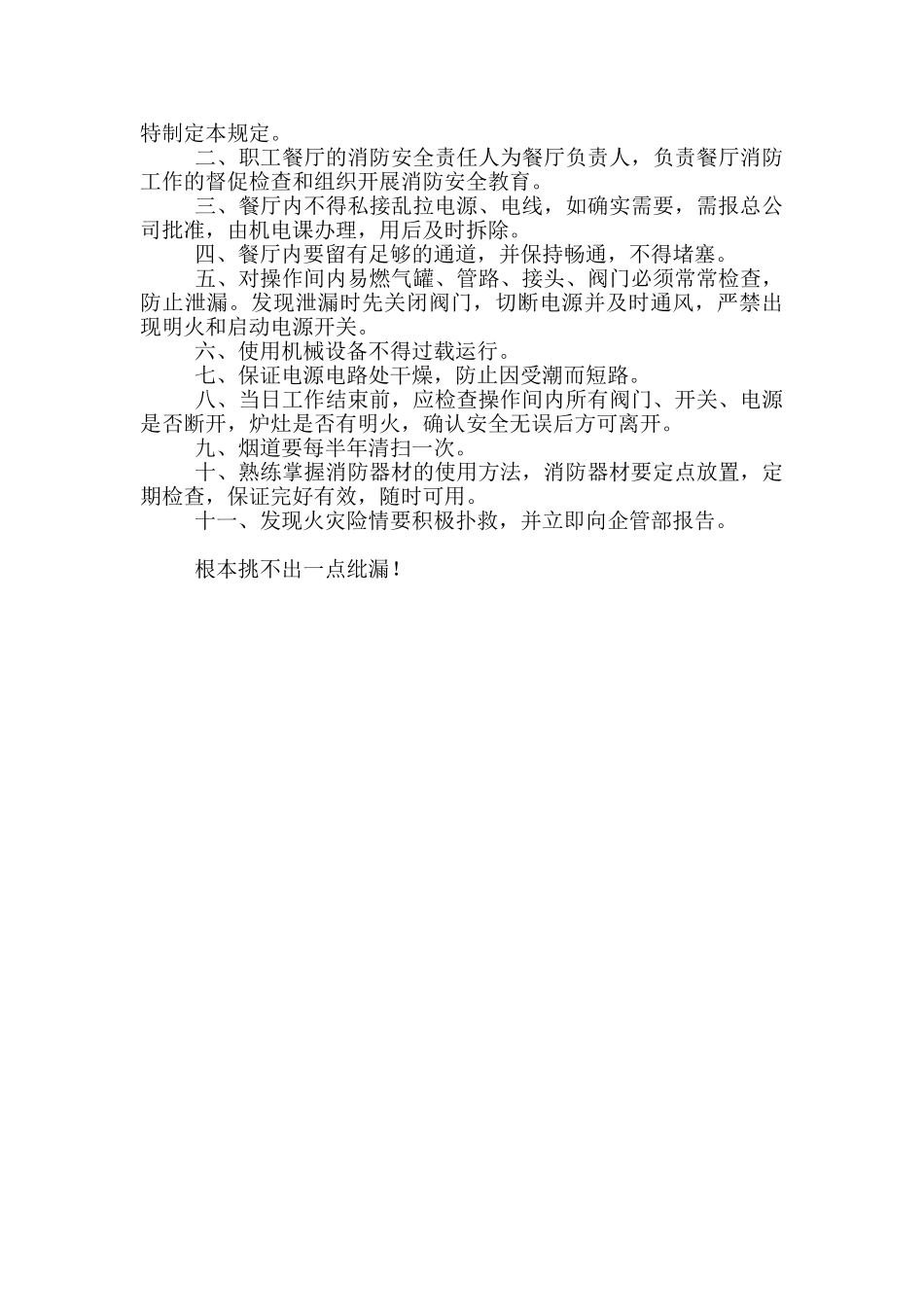 特制定本规定。

二、职工餐厅的消防安全责任人为餐厅负责人，负责餐厅消防工作的督促检查和组织开展消防安全教育。

三、餐厅内不得私接乱拉电源、电线，如确实需要，需报总公司批准，由机电课办理，用后及时拆除。

四、餐厅内要留有足够的通道，并保持畅通，不得堵塞。

五、对操作间内易燃气罐、管路、接头、阀门必须常常检查，防止泄漏。发现泄漏时先关闭阀门，切断电源并及时通风，严禁出现明火和启动电源开关。

六、使用机械设备不得过载运行。

七、保证电源电路处干燥，防止因受潮而短路。

八、当日工作结束前，应检查操作间内所有阀门、开关、电源是否断开，炉灶是否有明火，确认安全无误后方可离开。

九、烟道要每半年清扫一次。

十、熟练掌握消防器材的使用方法，消防器材要定点放置，定期检查，保证完好有效，随时可用。

十一、发现火灾险情要积极扑救，并立即向企管部报告。

根本挑不出一点纰漏！